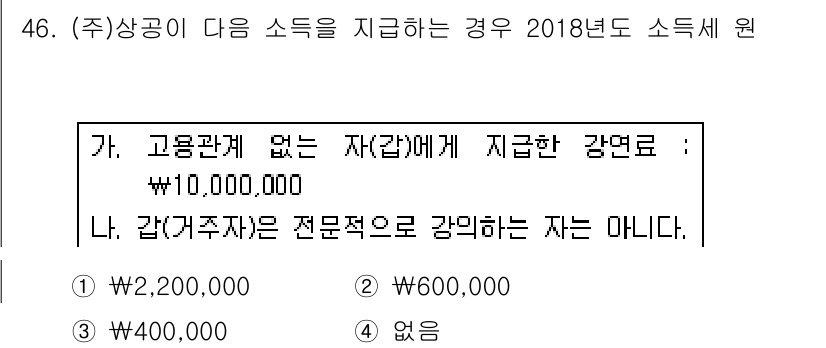 46. (주)상공이 다음 소득을 지급하는 경우 2018년도 소득세 원

가. 고용관계 없는 자(갑)에게 지급한 강연료 : ₩10,000,000
나. 갑(거주자)은 전문적으로 강의하는 자는 아니다.

① ₩2,200,000 ② ₩600,000
③ ₩400,000 ④ 없음